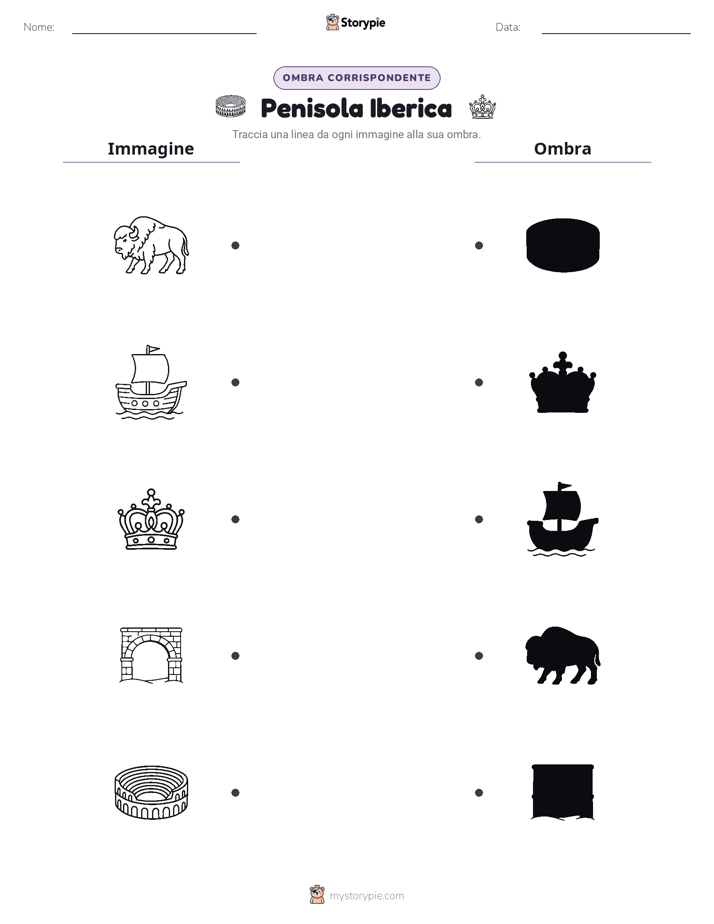 Nome:

Storypie

Data:

OMBRA CORRISPONDENTE

Penisola Iberica

Traccia una linea da ogni immagine alla sua ombra.

Immagine

Ombra

mystorypie.com